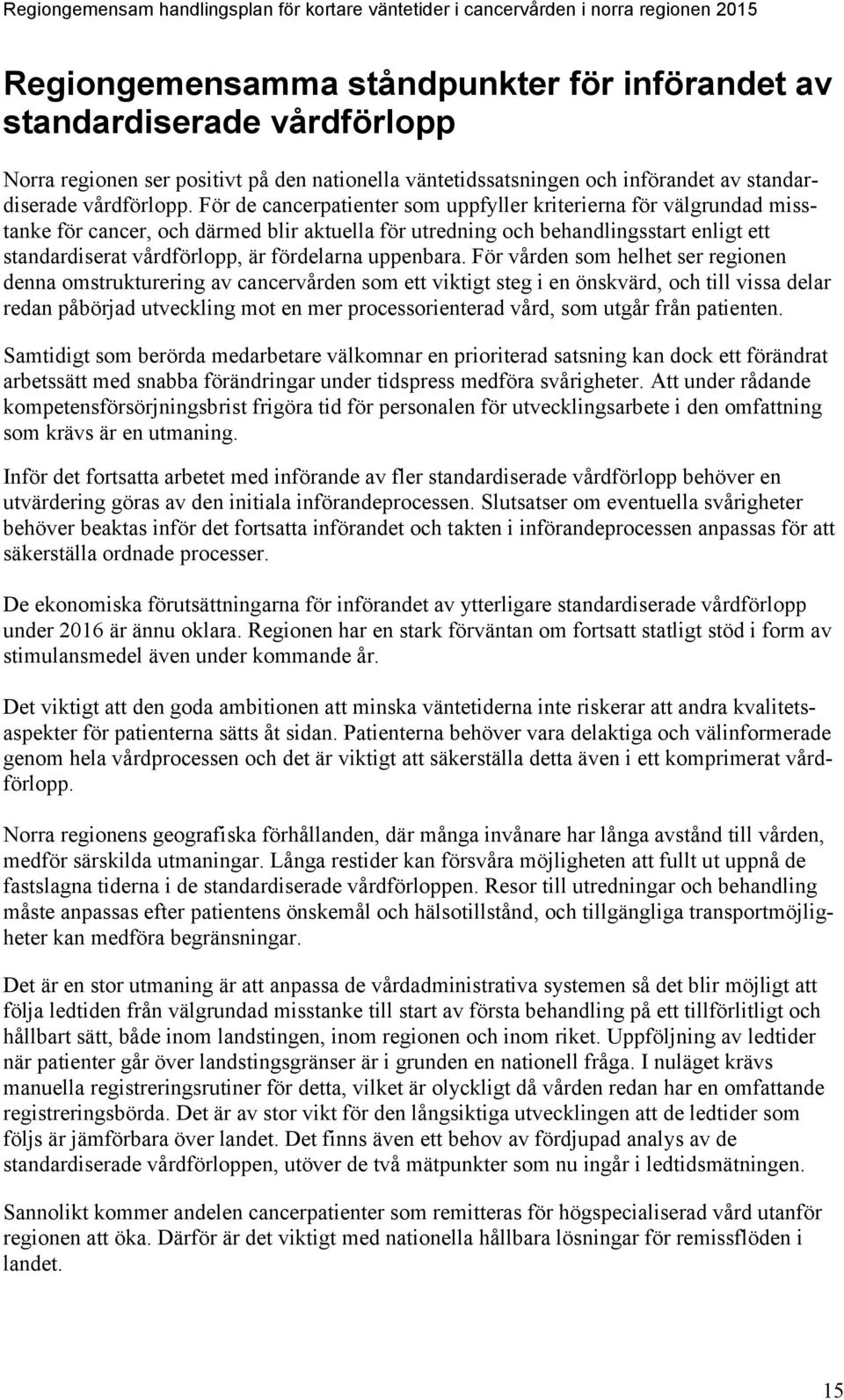 Regiongemensam handlingsplan för kortare väntetider i cancervården i norra regionen 2015

Regiongemensamma ståndpunkter för införandet av standardiserade vårdförlopp

Norra regionen ser positivt på den nationella väntetidssatsningen och införandet av standardiserade vårdförlopp. För de cancerpatienter som uppfyller kriterierna för välgrundad misstanke för cancer, och därmed blir aktuella för utredning och behandlingsstart enligt ett standardiserat vårdförlopp, är fördelarna uppenbara. För vården som helhet ser regionen denna omstrukturering av cancervården som ett viktigt steg i en önskvärd, och till vissa delar redan påbörjad utveckling mot en mer processorienterad vård, som utgår från patienten.

Samtidigt som berörda medarbetare välkomnar en prioriterad satsning kan dock ett förändrat arbetssätt med snabba förändringar under tidspress medföra svårigheter. Att under rådande kompetensförsörjningsbrist frigöra tid för personalen för utvecklingsarbete i den omfattning som krävs är en utmaning.

Inför det fortsatta arbetet med införande av fler standardiserade vårdförlopp behöver en utvärdering göras av den initiala införandeprocessen. Slutsatser om eventuella svårigheter behöver beaktas inför det fortsatta införandet och takten i införandeprocessen anpassas för att säkerställa ordnade processer.

De ekonomiska förutsättningarna för införandet av ytterligare standardiserade vårdförlopp under 2016 är ännu oklara. Regionen har en stark förväntan om fortsatt statligt stöd i form av stimulansmedel även under kommande år.

Det viktigt att den goda ambitionen att minska väntetiderna inte riskerar att andra kvalitetsaspekter för patienterna sätts åt sidan. Patienterna behöver vara delaktiga och välinformerade genom hela vårdprocessen och det är viktigt att säkerställa detta även i ett komprimerat vårdförlopp.

Norra regionens geografiska förhållanden, där många invånare har långa avstånd till vården, medför särskilda utmaningar. Långa restider kan försvåra möjligheten att fullt ut uppnå de fastslagna tiderna i de standardiserade vårdförloppen. Resor till utredningar och behandling måste anpassas efter patientens önskemål och hälsotillstånd, och tillgängliga transportmöjligheter kan medföra begränsningar.

Det är en stor utmaning är att anpassa de vårdadministrativa systemen så det blir möjligt att följa ledtiden från välgrundad misstanke till start av första behandling på ett tillförlitligt och hållbart sätt, både inom landstingen, inom regionen och inom riket. Uppföljning av ledtider när patienter går över landstingsgränser är i grunden en nationell fråga. I nuläget krävs manuella registreringsrutiner för detta, vilket är olyckligt då vården redan har en omfattande registreringsbörda. Det är av stor vikt för den långsiktiga utvecklingen att de ledtider som följs är jämförbara över landet. Det finns även ett behov av fördjupad analys av de standardiserade vårdförloppen, utöver de två mätpunkter som nu ingår i ledtidsmätningen.

Sannolikt kommer andelen cancerpatienter som remitteras för högspecialiserad vård utanför regionen att öka. Därför är det viktigt med nationella hållbara lösningar för remissflöden i landet.

15